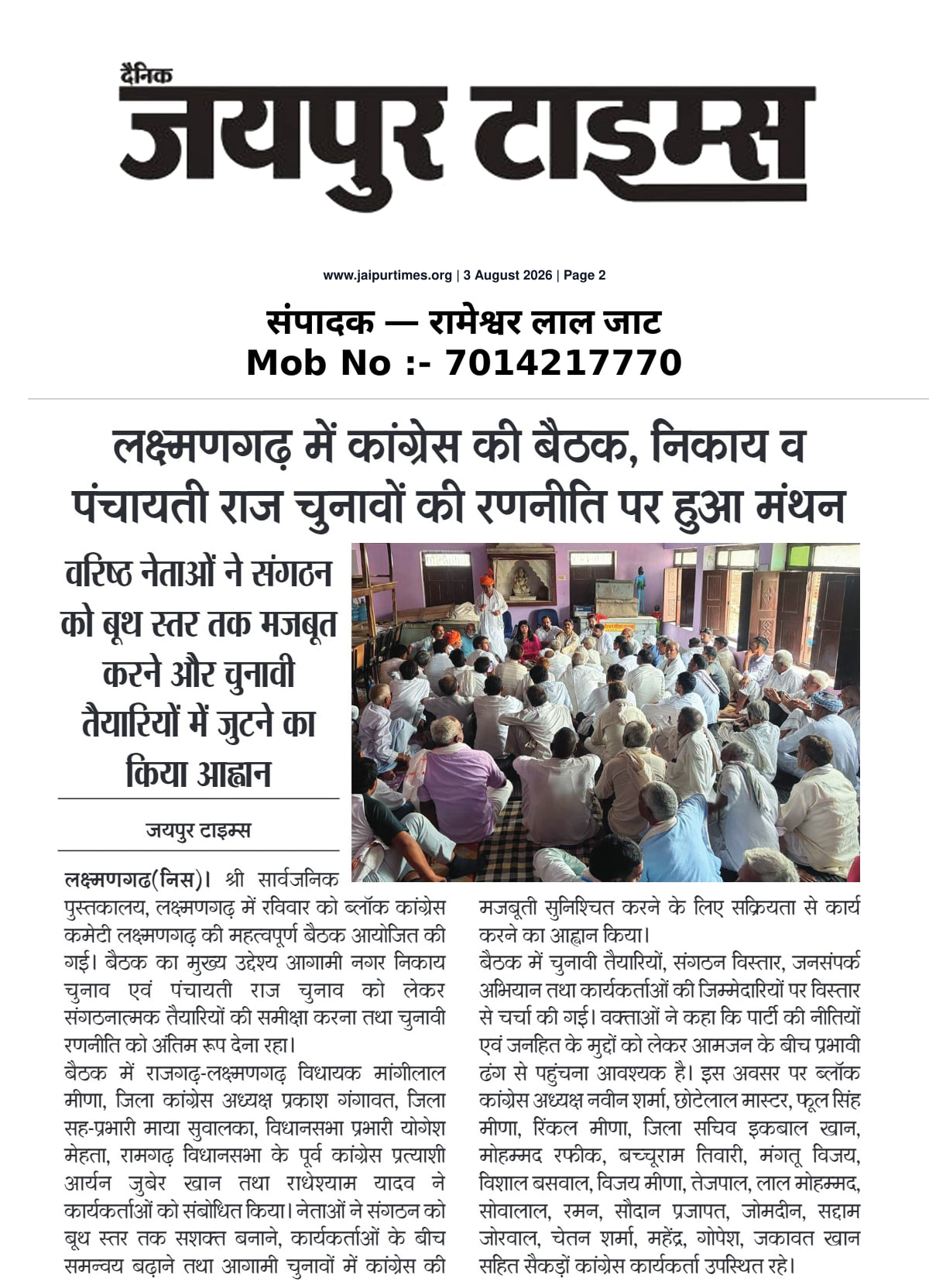 दैनिक
जयपुर टाइम्स

www.jaipurtimes.org | 3 August 2026 | Page 2

संपादक — रामेश्वर लाल जाट
Mob No :- 7014217770

लक्ष्मणगढ़ में कांग्रेस की बैठक, निकाय व पंचायती राज चुनावों की रणनीति पर हुआ मंथन

वरिष्ठ नेताओं ने संगठन को बूथ स्तर तक मजबूत करने और चुनावी तैयारियों में जुटने का किया आह्वान

जयपुर टाइम्स

लक्ष्मणगढ(निस)। श्री सार्वजनिक पुस्तकालय, लक्ष्मणगढ़ में रविवार को ब्लॉक कांग्रेस कमेटी लक्ष्मणगढ़ की महत्वपूर्ण बैठक आयोजित की गई। बैठक का मुख्य उद्देश्य आगामी नगर निकाय चुनाव एवं पंचायती राज चुनाव को लेकर संगठनात्मक तैयारियों की समीक्षा करना तथा चुनावी रणनीति को अंतिम रूप देना रहा।

बैठक में राजगढ़-लक्ष्मणगढ़ विधायक मांगीलाल मीणा, जिला कांग्रेस अध्यक्ष प्रकाश गंगावत, जिला सह-प्रभारी माया सुवालका, विधानसभा प्रभारी योगेश मेहता, रामगढ़ विधानसभा के पूर्व कांग्रेस प्रत्याशी आर्यन जुबेर खान तथा राधेश्याम यादव ने कार्यकर्ताओं को संबोधित किया। नेताओं ने संगठन को बूथ स्तर तक सशक्त बनाने, कार्यकर्ताओं के बीच समन्वय बढ़ाने तथा आगामी चुनावों में कांग्रेस की मजबूती सुनिश्चित करने के लिए सक्रियता से कार्य करने का आह्वान किया।

बैठक में चुनावी तैयारियों, संगठन विस्तार, जनसंपर्क अभियान तथा कार्यकर्ताओं की जिम्मेदारियों पर विस्तार से चर्चा की गई। वक्ताओं ने कहा कि पार्टी की नीतियों एवं जनहित के मुद्दों को लेकर आमजन के बीच प्रभावी ढंग से पहुंचना आवश्यक है। इस अवसर पर ब्लॉक कांग्रेस अध्यक्ष नवीन शर्मा, छोटेलाल मास्टर, फूल सिंह मीणा, रिंकल मीणा, जिला सचिव इकबाल खान, मोहम्मद रफीक, बच्चूराम तिवारी, मंगतू विजय, विशाल बसवाल, विजय मीणा, तेजपाल, लाल मोहम्मद, सोवालाल, रमन, सौदान प्रजापत, जोमदीन, सद्दाम जोरवाल, चेतन शर्मा, महेंद्र, गोपेश, जकावत खान सहित सैकड़ों कांग्रेस कार्यकर्ता उपस्थित रहे।